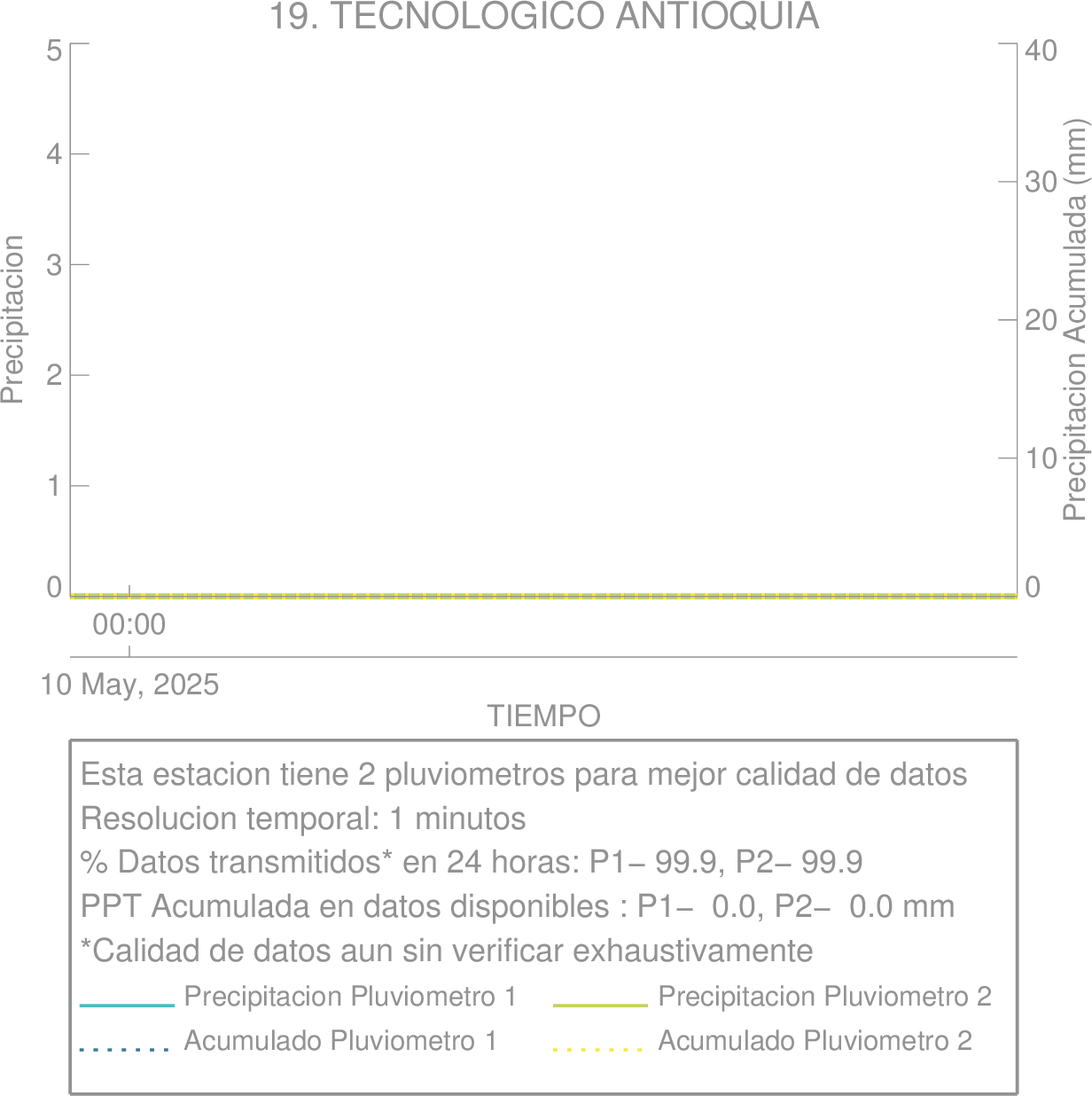 19. TECNOLOGICO ANTIOQUIA

Precipitacion

5
4
3
2
1
0

40
30
20
10
0

Precipitacion Acumulada (mm)

00:00

10 May, 2025

TIEMPO

Esta estacion tiene 2 pluviometros para mejor calidad de datos
Resolucion temporal: 1 minutos
% Datos transmitidos* en 24 horas: P1− 99.9, P2− 99.9
PPT Acumulada en datos disponibles : P1− 0.0, P2− 0.0 mm
*Calidad de datos aun sin verificar exhaustivamente

Precipitacion Pluviometro 1
Precipitacion Pluviometro 2
Acumulado Pluviometro 1
Acumulado Pluviometro 2